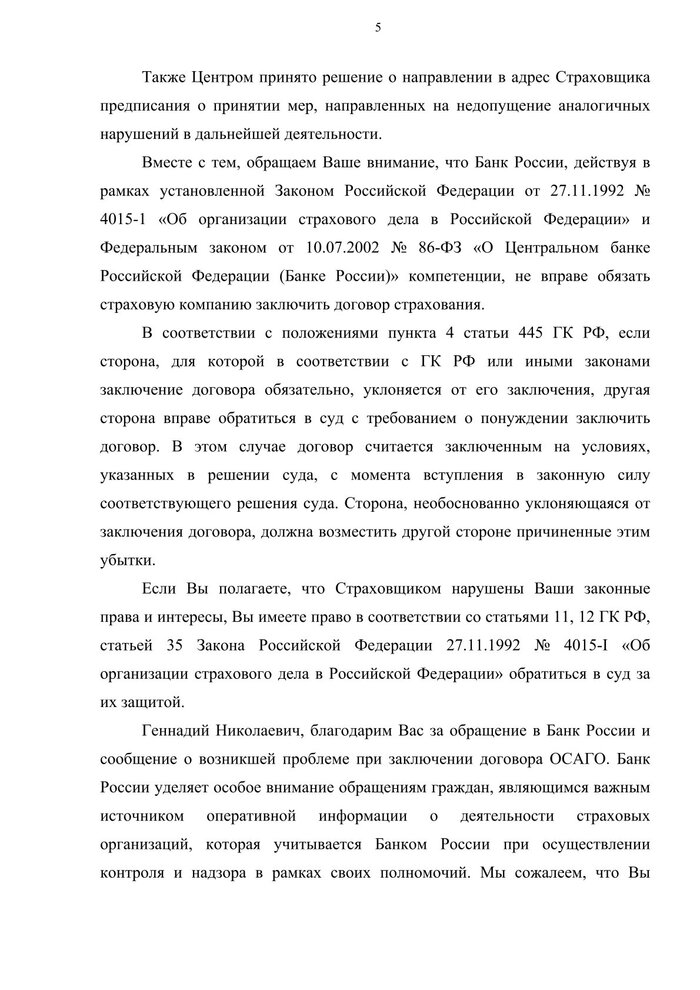 5

Также Центром принято решение о направлении в адрес Страховщика предписания о принятии мер, направленных на недопущение аналогичных нарушений в дальнейшей деятельности.

Вместе с тем, обращаем Ваше внимание, что Банк России, действуя в рамках установленной Законом Российской Федерации от 27.11.1992 № 4015-1 «Об организации страхового дела в Российской Федерации» и Федеральным законом от 10.07.2002 № 86-ФЗ «О Центральном банке Российской Федерации (Банке России)» компетенции, не вправе обязать страховую компанию заключить договор страхования.

В соответствии с положениями пункта 4 статьи 445 ГК РФ, если сторона, для которой в соответствии с ГК РФ или иными законами заключение договора обязательно, уклоняется от его заключения, другая сторона вправе обратиться в суд с требованием о понуждении заключить договор. В этом случае договор считается заключенным на условиях, указанных в решении суда, с момента вступления в законную силу соответствующего решения суда. Сторона, необоснованно уклоняющаяся от заключения договора, должна возместить другой стороне причиненные этим убытки.

Если Вы полагаете, что Страховщиком нарушены Ваши законные права и интересы, Вы имеете право в соответствии со статьями 11, 12 ГК РФ, статьей 35 Закона Российской Федерации 27.11.1992 № 4015-I «Об организации страхового дела в Российской Федерации» обратиться в суд за их защитой.

Геннадий Николаевич, благодарим Вас за обращение в Банк России и сообщение о возникшей проблеме при заключении договора ОСАГО. Банк России уделяет особое внимание обращениям граждан, являющимся важным источником оперативной информации о деятельности страховых организаций, которая учитывается Банком России при осуществлении контроля и надзора в рамках своих полномочий. Мы сожалеем, что Вы